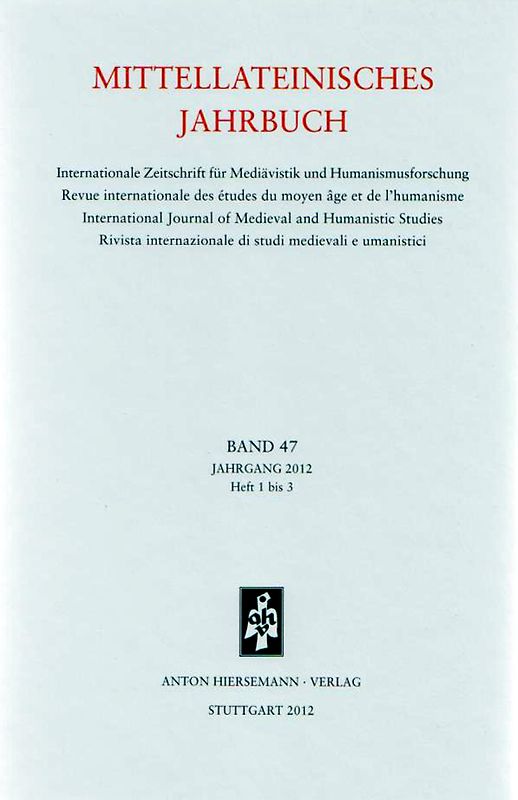 MITTELLATEINISCHES JAHRBUCH

Internationale Zeitschrift für Mediävistik und Humanismusforschung
Revue internationale des études du moyen âge et de l'humanisme
International Journal of Medieval and Humanistic Studies
Rivista internazionale di studi medievali e umanistici

BAND 47
JAHRGANG 2012
Heft 1 bis 3

ahv

ANTON HIERSEMANN · VERLAG

STUTTGART 2012